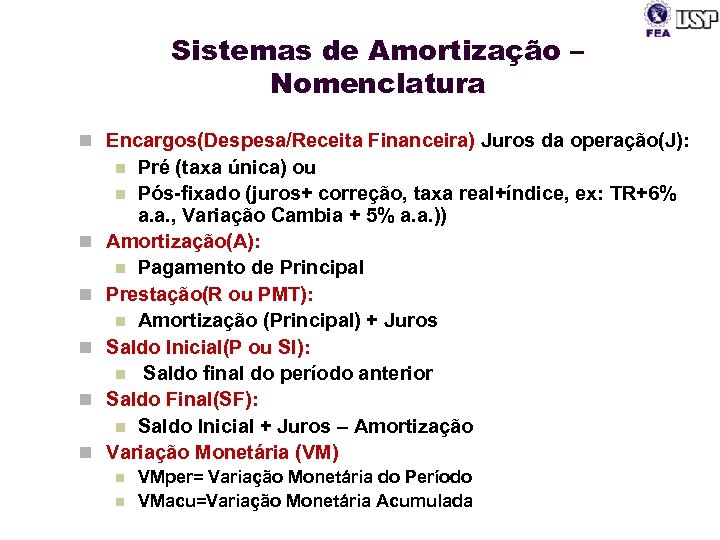 FEA USP

Sistemas de Amortização – Nomenclatura

Encargos(Despesa/Receita Financeira) Juros da operação(J):
Pré (taxa única) ou
Pós-fixado (juros+ correção, taxa real+índice, ex: TR+6% a.a., Variação Cambia + 5% a.a.))

Amortização(A):
Pagamento de Principal

Prestação(R ou PMT):
Amortização (Principal) + Juros

Saldo Inicial(P ou SI):
Saldo final do período anterior

Saldo Final(SF):
Saldo Inicial + Juros – Amortização

Variação Monetária (VM)
VMper= Variação Monetária do Período
VMacu=Variação Monetária Acumulada